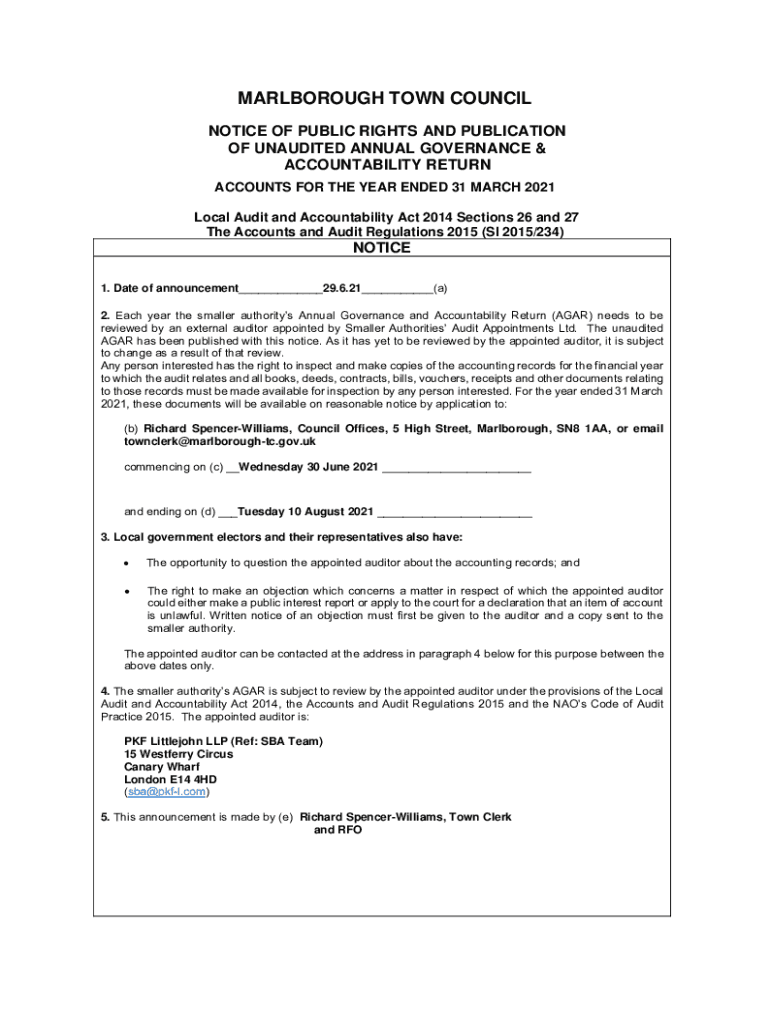 MARLBOROUGH TOWN COUNCIL

NOTICE OF PUBLIC RIGHTS AND PUBLICATION OF UNAUDITED ANNUAL GOVERNANCE & ACCOUNTABILITY RETURN

ACCOUNTS FOR THE YEAR ENDED 31 MARCH 2021

Local Audit and Accountability Act 2014 Sections 26 and 27
The Accounts and Audit Regulations 2015 (SI 2015/234)

NOTICE

1. Date of announcement____________29.6.21__________(a)

2. Each year the smaller authority's Annual Governance and Accountability Return (AGAR) needs to be reviewed by an external auditor appointed by Smaller Authorities' Audit Appointments Ltd. The unaudited AGAR has been published with this notice. As it has yet to be reviewed by the appointed auditor, it is subject to change as a result of that review.
Any person interested has the right to inspect and make copies of the accounting records for the financial year to which the audit relates and all books, deeds, contracts, bills, vouchers, receipts and other documents relating to those records must be made available for inspection by any person interested. For the year ended 31 March 2021, these documents will be available on reasonable notice by application to:

(b) Richard Spencer-Williams, Council Offices, 5 High Street, Marlborough, SN8 1AA, or email townclerk@marlborough-tc.gov.uk

commencing on (c) __Wednesday 30 June 2021 ______________________

and ending on (d) ___Tuesday 10 August 2021 ______________________

3. Local government electors and their representatives also have:

• The opportunity to question the appointed auditor about the accounting records; and

• The right to make an objection which concerns a matter in respect of which the appointed auditor could either make a public interest report or apply to the court for a declaration that an item of account is unlawful. Written notice of an objection must first be given to the auditor and a copy sent to the smaller authority.

The appointed auditor can be contacted at the address in paragraph 4 below for this purpose between the above dates only.

4. The smaller authority's AGAR is subject to review by the appointed auditor under the provisions of the Local Audit and Accountability Act 2014, the Accounts and Audit Regulations 2015 and the NAO's Code of Audit Practice 2015. The appointed auditor is:

PKF Littlejohn LLP (Ref: SBA Team)
15 Westferry Circus
Canary Wharf
London E14 4HD
(sba@pkf-l.com)

5. This announcement is made by (e) Richard Spencer-Williams, Town Clerk and RFO